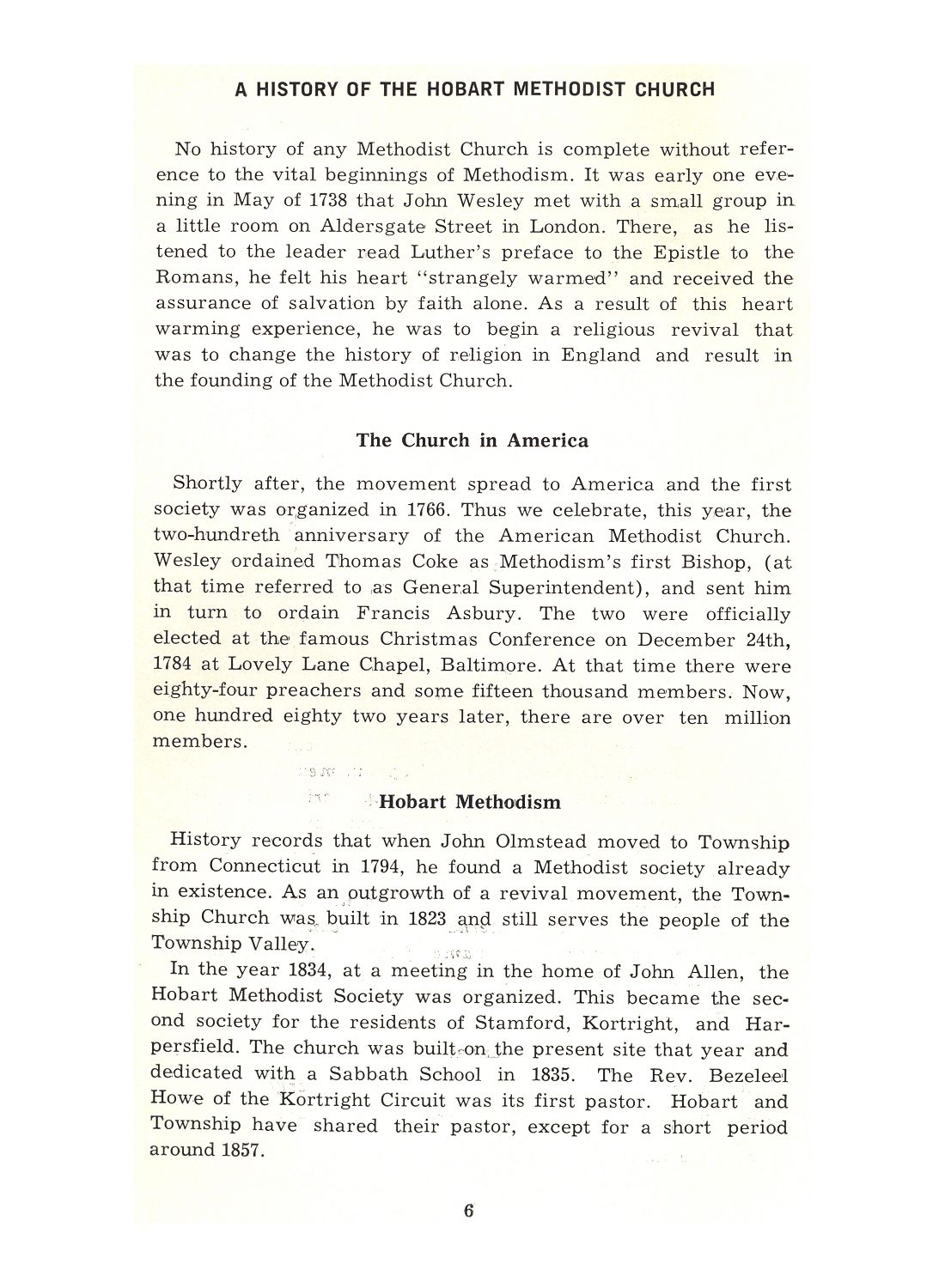 A HISTORY OF THE HOBART METHODIST CHURCH

No history of any Methodist Church is complete without reference to the vital beginnings of Methodism. It was early one evening in May of 1738 that John Wesley met with a small group in a little room on Aldersgate Street in London. There, as he listened to the leader read Luther's preface to the Epistle to the Romans, he felt his heart "strangely warmed" and received the assurance of salvation by faith alone. As a result of this heart warming experience, he was to begin a religious revival that was to change the history of religion in England and result in the founding of the Methodist Church.

The Church in America

Shortly after, the movement spread to America and the first society was organized in 1766. Thus we celebrate, this year, the two-hundreth anniversary of the American Methodist Church. Wesley ordained Thomas Coke as Methodism's first Bishop, (at that time referred to as General Superintendent), and sent him in turn to ordain Francis Asbury. The two were officially elected at the famous Christmas Conference on December 24th, 1784 at Lovely Lane Chapel, Baltimore. At that time there were eighty-four preachers and some fifteen thousand members. Now, one hundred eighty two years later, there are over ten million members.

Hobart Methodism

History records that when John Olmstead moved to Township from Connecticut in 1794, he found a Methodist society already in existence. As an outgrowth of a revival movement, the Township Church was built in 1823 and still serves the people of the Township Valley.

In the year 1834, at a meeting in the home of John Allen, the Hobart Methodist Society was organized. This became the second society for the residents of Stamford, Kortright, and Harpersfield. The church was built on the present site that year and dedicated with a Sabbath School in 1835. The Rev. Bezeleel Howe of the Kortright Circuit was its first pastor. Hobart and Township have shared their pastor, except for a short period around 1857.

6